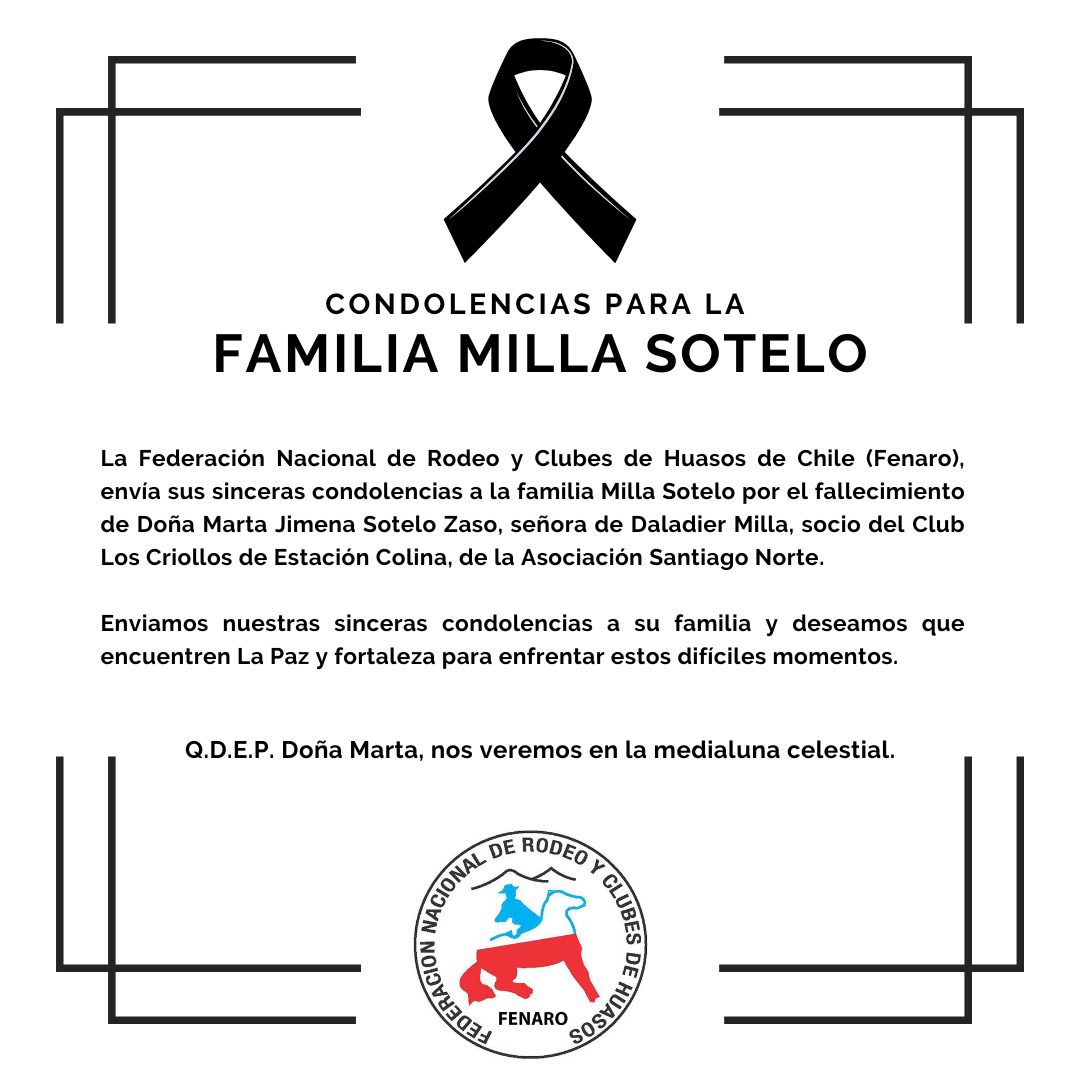 CONDOLENCIAS PARA LA
FAMILIA MILLA SOTELO

La Federación Nacional de Rodeo y Clubes de Huasos de Chile (Fenaro), envía sus sinceras condolencias a la familia Milla Sotelo por el fallecimiento de Doña Marta Jimena Sotelo Zaso, señora de Daladier Milla, socio del Club Los Criollos de Estación Colina, de la Asociación Santiago Norte.

Enviamos nuestras sinceras condolencias a su familia y deseamos que encuentren La Paz y fortaleza para enfrentar estos difíciles momentos.

Q.D.E.P. Doña Marta, nos veremos en la medialuna celestial.

FEDERACION NACIONAL DE RODEO Y CLUBES DE HUASOS
FENARO